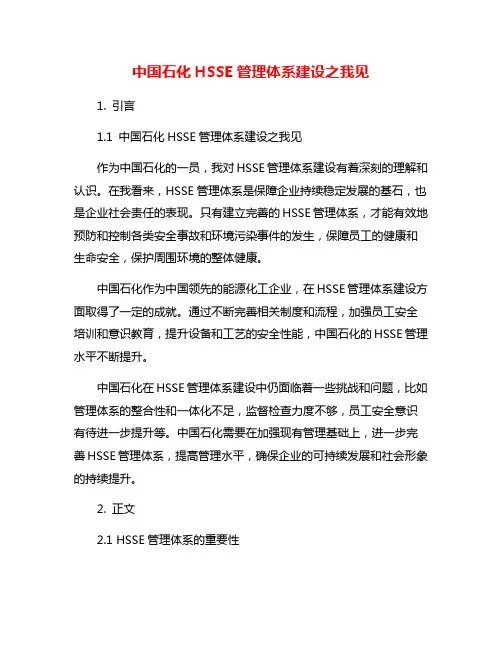 中国石化 HSSE 管理体系建设之我见

1. 引言

1.1 中国石化 HSSE 管理体系建设之我见

作为中国石化的一员，我对 HSSE 管理体系建设有着深刻的理解和认识。在我看来，HSSE 管理体系是保障企业持续稳定发展的基石，也是企业社会责任的表现。只有建立完善的 HSSE 管理体系，才能有效地预防和控制各类安全事故和环境污染事件的发生，保障员工的健康和生命安全，保护周围环境的整体健康。

中国石化作为中国领先的能源化工企业，在 HSSE 管理体系建设方面取得了一定的成就。通过不断完善相关制度和流程，加强员工安全培训和意识教育，提升设备和工艺的安全性能，中国石化的 HSSE 管理水平不断提升。

中国石化在 HSSE 管理体系建设中仍面临着一些挑战和问题，比如管理体系的整合性和一体化不足，监督检查力度不够，员工安全意识有待进一步提升等。中国石化需要在加强现有管理基础上，进一步完善 HSSE 管理体系，提高管理水平，确保企业的可持续发展和社会形象的持续提升。

2. 正文

2.1 HSSE 管理体系的重要性